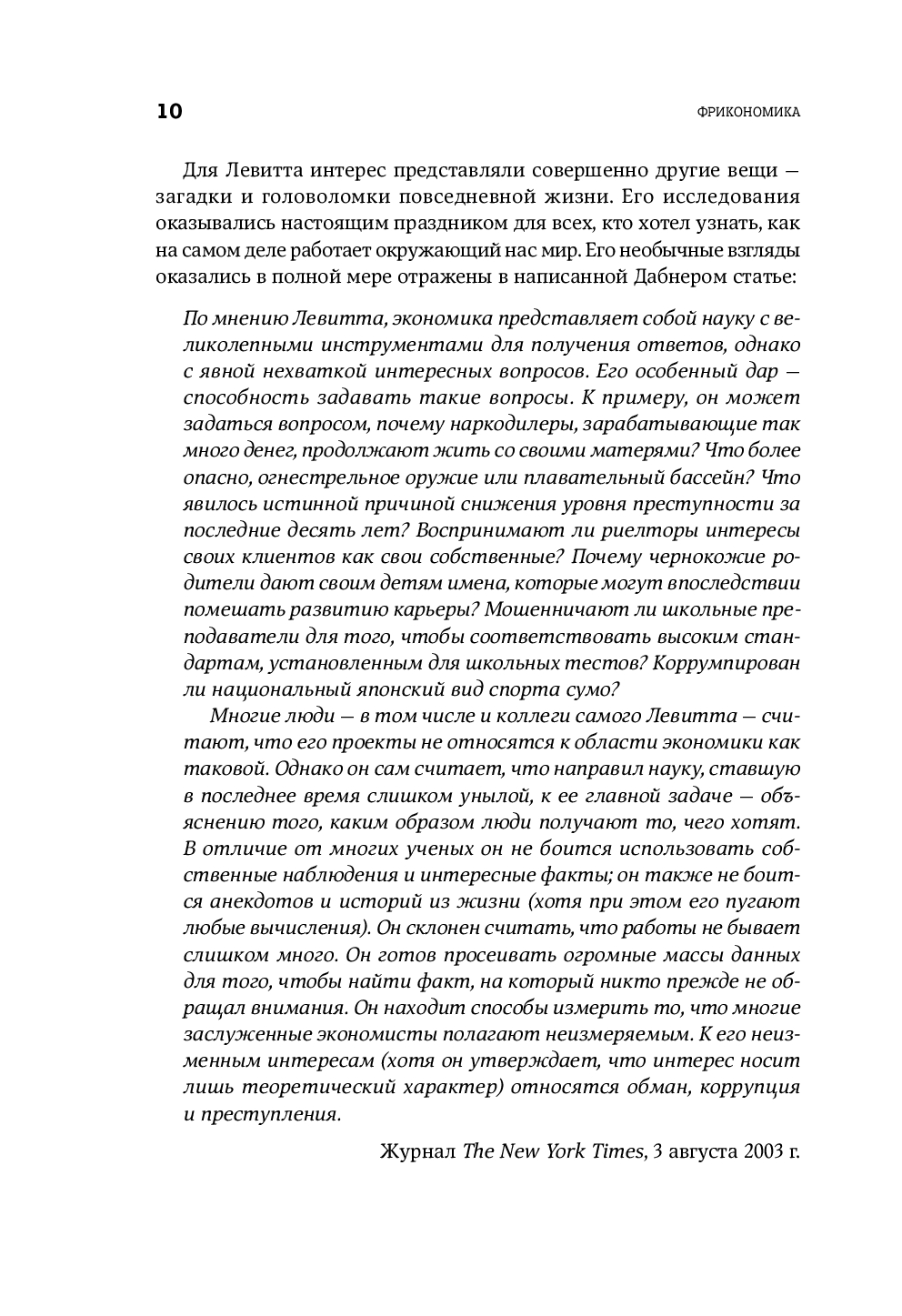 10

ФРИКОНОМИКА

Для Левитта интерес представляли совершенно другие вещи — загадки и головоломки повседневной жизни. Его исследования оказывались настоящим праздником для всех, кто хотел узнать, как на самом деле работает окружающий нас мир. Его необычные взгляды оказались в полной мере отражены в написанной Дабнером статье:

По мнению Левитта, экономика представляет собой науку с великолепными инструментами для получения ответов, однако с явной нехваткой интересных вопросов. Его особенный дар — способность задавать такие вопросы. К примеру, он может задаться вопросом, почему наркодилеры, зарабатывающие так много денег, продолжают жить со своими матерями? Что более опасно, огнестрельное оружие или плавательный бассейн? Что явилось истинной причиной снижения уровня преступности за последние десять лет? Воспринимают ли риелторы интересы своих клиентов как свои собственные? Почему чернокожие родители дают своим детям имена, которые могут впоследствии помешать развитию карьеры? Мошенничают ли школьные преподаватели для того, чтобы соответствовать высоким стандартам, установленным для школьных тестов? Коррумпирован ли национальный японский вид спорта сумо?

Многие люди — в том числе и коллеги самого Левитта — считают, что его проекты не относятся к области экономики как таковой. Однако он сам считает, что направил науку, ставшую в последнее время слишком унылой, к ее главной задаче — объяснению того, каким образом люди получают то, чего хотят. В отличие от многих ученых он не боится использовать собственные наблюдения и интересные факты; он также не боится анекдотов и историй из жизни (хотя при этом его пугают любые вычисления). Он склонен считать, что работы не бывает слишком много. Он готов просеивать огромные массы данных для того, чтобы найти факт, на который никто прежде не обращал внимания. Он находит способы измерить то, что многие заслуженные экономисты полагают неизмеряемым. К его неизменным интересам (хотя он утверждает, что интерес носит лишь теоретический характер) относятся обман, коррупция и преступления.

Журнал The New York Times, 3 августа 2003 г.